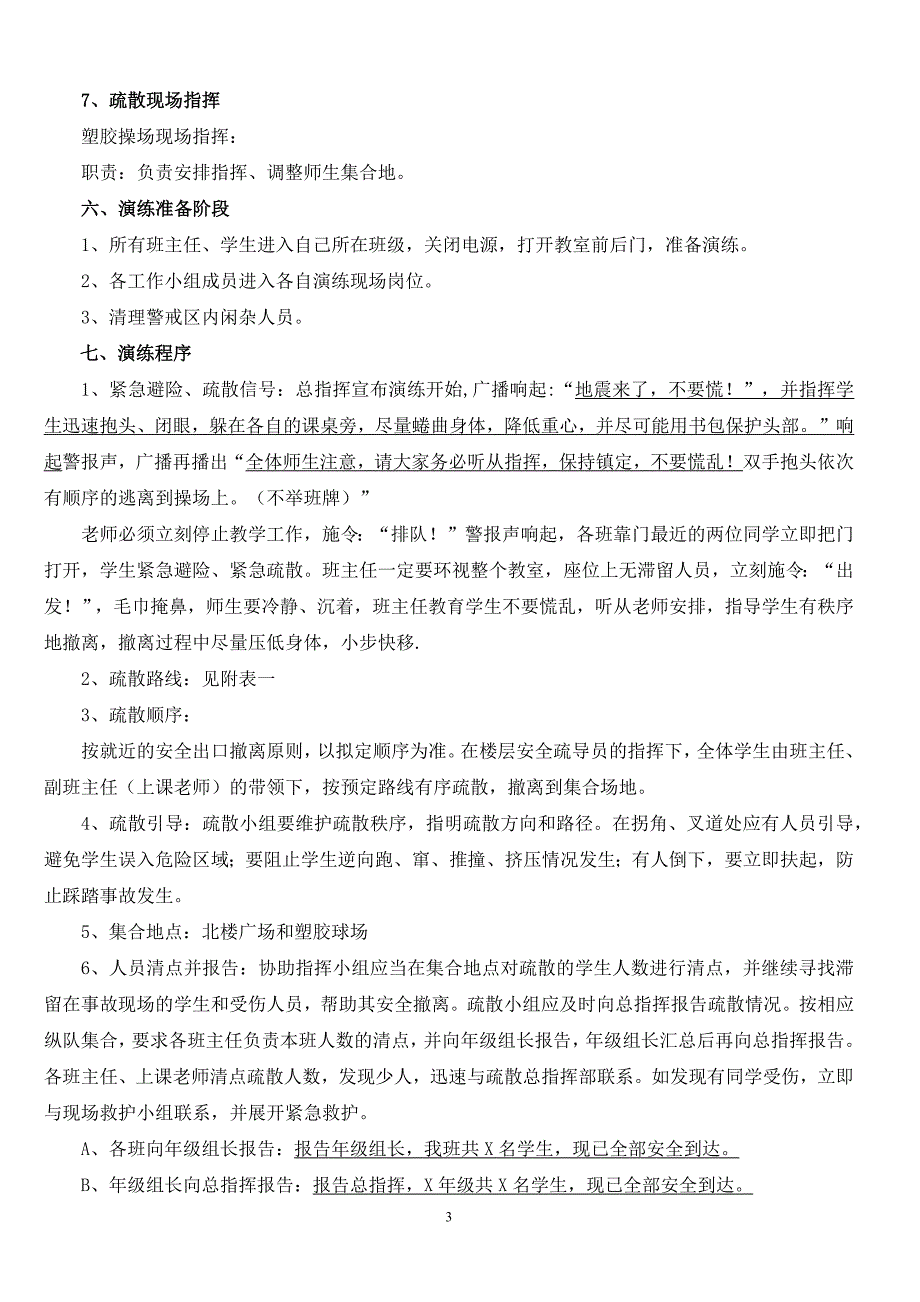 7、疏散现场指挥

塑胶操场现场指挥：

职责：负责安排指挥、调整师生集合地。

六、演练准备阶段

1、所有班主任、学生进入自己所在班级，关闭电源，打开教室前后门，准备演练。

2、各工作小组成员进入各自演练现场岗位。

3、清理警戒区内闲杂人员。

七、演练程序

1、紧急避险、疏散信号：总指挥宣布演练开始,广播响起：“地震来了，不要慌！”，并指挥学生迅速抱头、闭眼，躲在各自的课桌旁，尽量蜷曲身体，降低重心，并尽可能用书包保护头部。”响起警报声，广播再播出“全体师生注意，请大家务必听从指挥，保持镇定，不要慌乱！双手抱头依次有顺序的逃离到操场上。（不举班牌）”

老师必须立刻停止教学工作，施令：“排队！”警报声响起，各班靠门最近的两位同学立即把门打开，学生紧急避险、紧急疏散。班主任一定要环视整个教室，座位上无滞留人员，立刻施令：“出发！”，毛巾掩鼻，师生要冷静、沉着，班主任教育学生不要慌乱，听从老师安排，指导学生有秩序地撤离，撤离过程中尽量压低身体，小步快移.

2、疏散路线：见附表一

3、疏散顺序：

按就近的安全出口撤离原则，以拟定顺序为准。在楼层安全疏导员的指挥下，全体学生由班主任、副班主任（上课老师）的带领下，按预定路线有序疏散，撤离到集合场地。

4、疏散引导：疏散小组要维护疏散秩序，指明疏散方向和路径。在拐角、叉道处应有人员引导，避免学生误入危险区域；要阻止学生逆向跑、窜、推撞、挤压情况发生；有人倒下，要立即扶起，防止踩踏事故发生。

5、集合地点：北楼广场和塑胶球场

6、人员清点并报告：协助指挥小组应当在集合地点对疏散的学生人数进行清点，并继续寻找滞留在事故现场的学生和受伤人员，帮助其安全撤离。疏散小组应及时向总指挥报告疏散情况。按相应纵队集合，要求各班主任负责本班人数的清点，并向年级组长报告，年级组长汇总后再向总指挥报告。各班主任、上课老师清点疏散人数，发现少人，迅速与疏散总指挥部联系。如发现有同学受伤，立即与现场救护小组联系，并展开紧急救护。

A、各班向年级组长报告：报告年级组长，我班共 X 名学生，现已全部安全到达。

B、年级组长向总指挥报告：报告总指挥，X 年级共 X 名学生，现已全部安全到达。

3